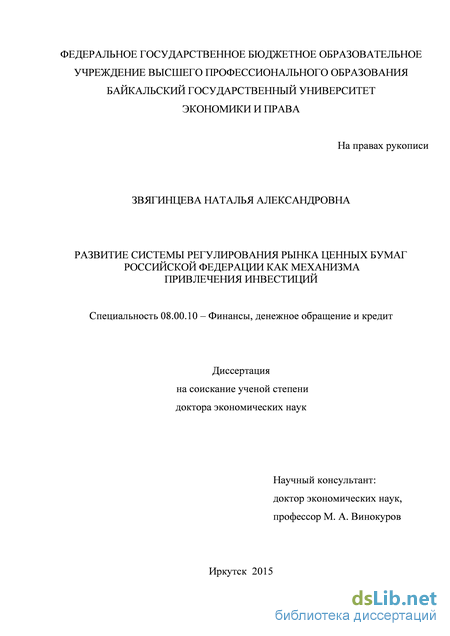 ФЕДЕРАЛЬНОЕ ГОСУДАРСТВЕННОЕ БЮДЖЕТНОЕ ОБРАЗОВАТЕЛЬНОЕ УЧРЕЖДЕНИЕ ВЫСШЕГО ПРОФЕССИОНАЛЬНОГО ОБРАЗОВАНИЯ БАЙКАЛЬСКИЙ ГОСУДАРСТВЕННЫЙ УНИВЕРСИТЕТ ЭКОНОМИКИ И ПРАВА

На правах рукописи

ЗВЯГИНЦЕВА НАТАЛЬЯ АЛЕКСАНДРОВНА

РАЗВИТИЕ СИСТЕМЫ РЕГУЛИРОВАНИЯ РЫНКА ЦЕННЫХ БУМАГ РОССИЙСКОЙ ФЕДЕРАЦИИ КАК МЕХАНИЗМА ПРИВЛЕЧЕНИЯ ИНВЕСТИЦИЙ

Специальность 08.00.10 – Финансы, денежное обращение и кредит

Диссертация
на соискание ученой степени
доктора экономических наук

Научный консультант:
доктор экономических наук,
профессор М. А. Винокуров

Иркутск 2015

dsLib.net
библиотека диссертаций